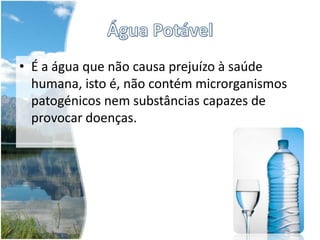 Água Potável

• É a água que não causa prejuízo à saúde humana, isto é, não contém microrganismos patogénicos nem substâncias capazes de provocar doenças.